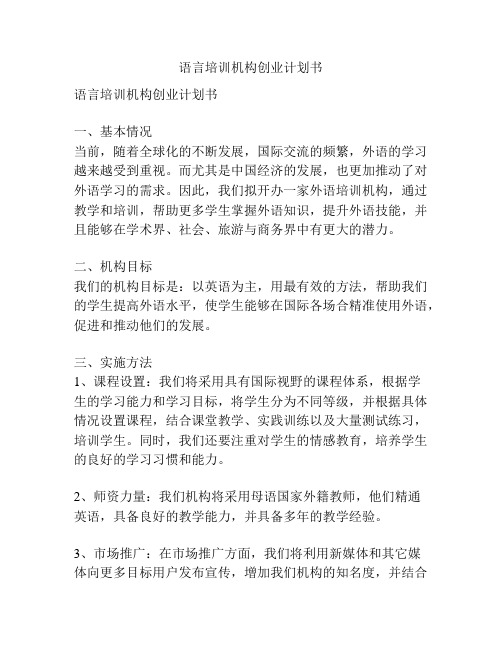 语言培训机构创业计划书

语言培训机构创业计划书

一、基本情况
当前，随着全球化的不断发展，国际交流的频繁，外语的学习越来越受到重视。而尤其是中国经济的发展，也更加推动了对外语学习的需求。因此，我们拟开办一家外语培训机构，通过教学和培训，帮助更多学生掌握外语知识，提升外语技能，并且能够在学术界、社会、旅游与商务界中有更大的潜力。

二、机构目标
我们的机构目标是：以英语为主，用最有效的方法，帮助我们的学生提高外语水平，使学生能够在国际各场合精准使用外语，促进和推动他们的发展。

三、实施方法
1、课程设置：我们将采用具有国际视野的课程体系，根据学生的学习能力和学习目标，将学生分为不同等级，并根据具体情况设置课程，结合课堂教学、实践训练以及大量测试练习，培训学生。同时，我们还要注重对学生的情感教育，培养学生的良好的学习习惯和能力。

2、师资力量：我们机构将采用母语国家外籍教师，他们精通英语，具备良好的教学能力，并具备多年的教学经验。

3、市场推广：在市场推广方面，我们将利用新媒体和其它媒体向更多目标用户发布宣传，增加我们机构的知名度，并结合